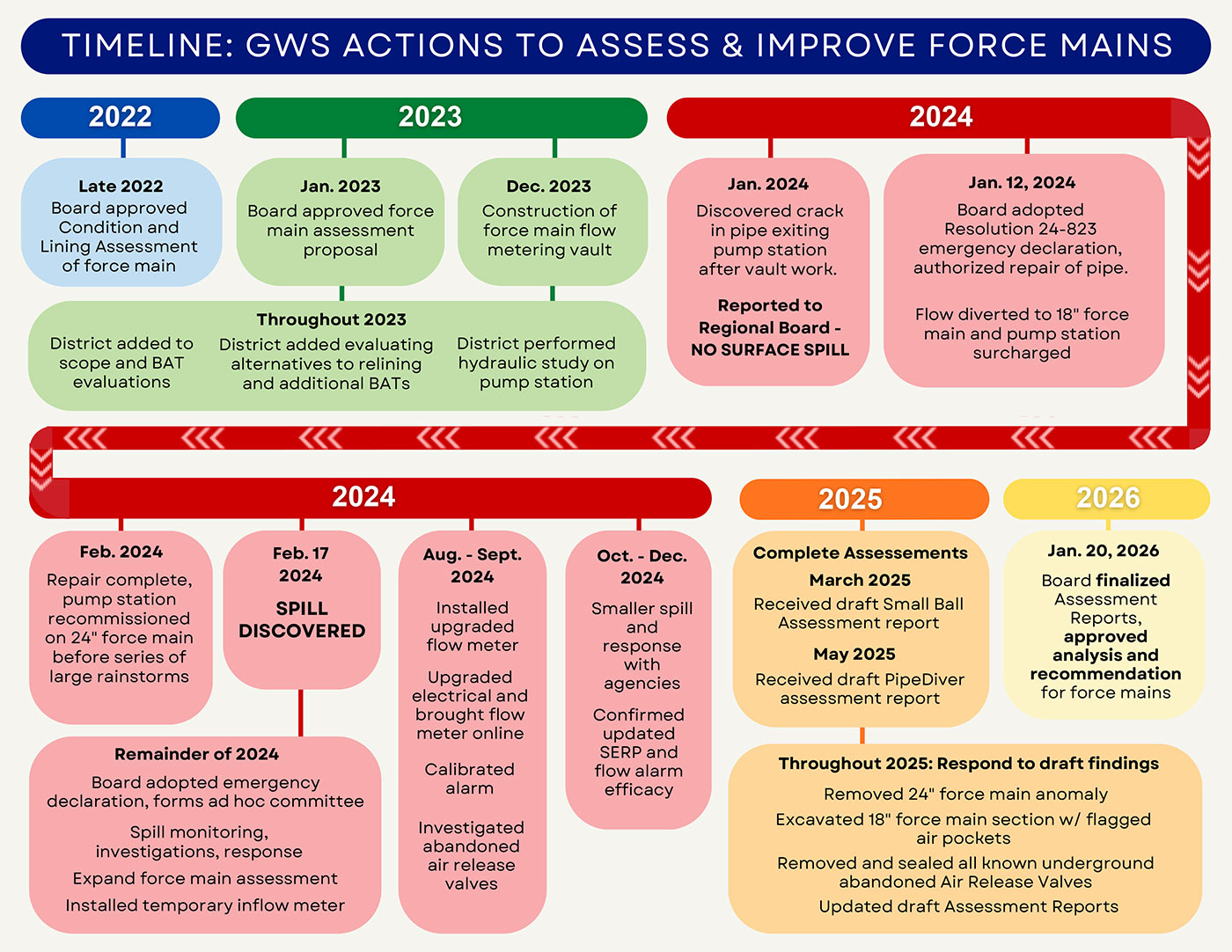 TIMELINE: GWS ACTIONS TO ASSESS & IMPROVE FORCE MAINS

2022

Late 2022
Board approved Condition and Lining Assessment of force main

2023

Jan. 2023
Board approved force main assessment proposal

Dec. 2023
Construction of force main flow metering vault

Throughout 2023
District added to scope and BAT evaluations
District added evaluating alternatives to relining and additional BATs
District performed hydraulic study on pump station

2024

Jan. 2024
Discovered crack in pipe exiting pump station after vault work.
Reported to Regional Board - NO SURFACE SPILL

Jan. 12, 2024
Board adopted Resolution 24-823 emergency declaration, authorized repair of pipe.
Flow diverted to 18" force main and pump station surcharged

2024

Feb. 2024
Repair complete, pump station recommissioned on 24" force main before series of large rainstorms

Feb. 17 2024
SPILL DISCOVERED

Remainder of 2024
Board adopted emergency declaration, forms ad hoc committee
Spill monitoring, investigations, response
Expand force main assessment
Installed temporary inflow meter

Aug. - Sept. 2024
Installed upgraded flow meter
Upgraded electrical and brought flow meter online
Calibrated alarm
Investigated abandoned air release valves

Oct. - Dec. 2024
Smaller spill and response with agencies
Confirmed updated SERP and flow alarm efficacy

2025

Complete Assessements
March 2025
Received draft Small Ball Assessment report
May 2025
Received draft PipeDiver assessment report

Throughout 2025: Respond to draft findings
Removed 24" force main anomaly
Excavated 18" force main section w/ flagged air pockets
Removed and sealed all known underground abandoned Air Release Valves
Updated draft Assessment Reports

2026

Jan. 20, 2026
Board finalized Assessment Reports, approved analysis and recommendation for force mains